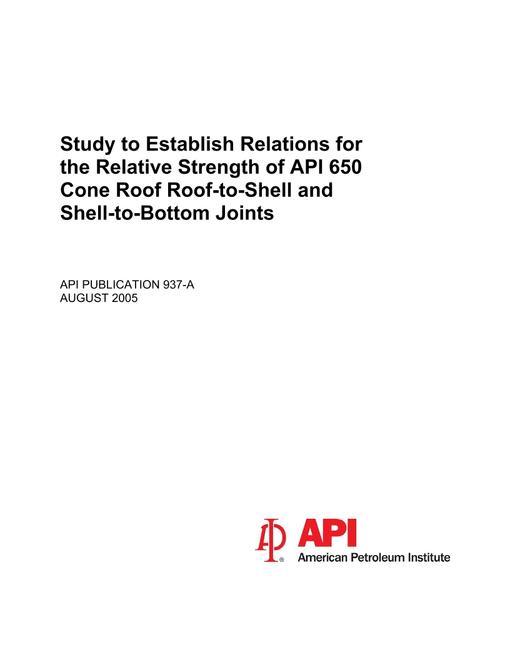 Study to Establish Relations for the Relative Strength of API 650 Cone Roof Roof-to-Shell and Shell-to-Bottom Joints

API PUBLICATION 937-A
AUGUST 2005

API
American Petroleum Institute